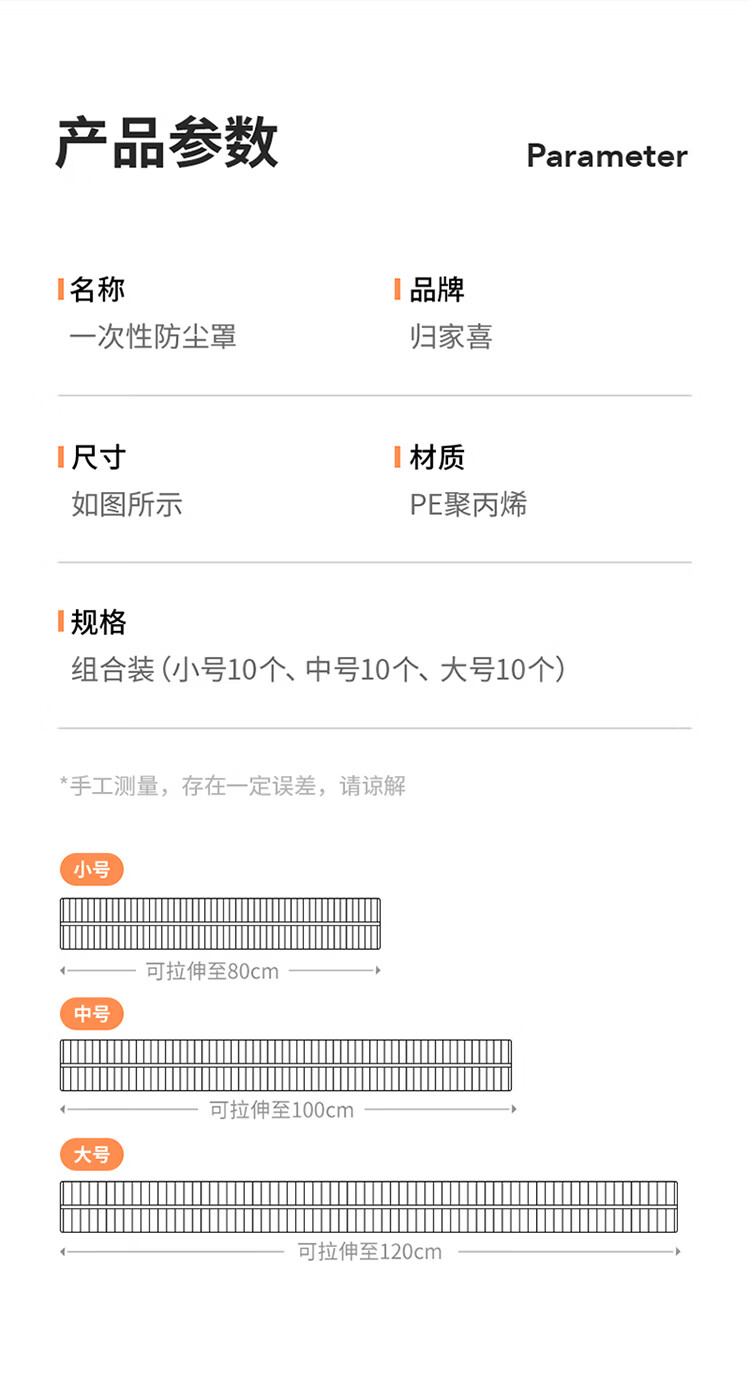 产品参数

Parameter

名称
一次性防尘罩

品牌
归家喜

尺寸
如图所示

材质
PE聚丙烯

规格
组合装(小号10个、中号10个、大号10个)

*手工测量，存在一定误差，请谅解

小号

可拉伸至80cm

中号

可拉伸至100cm

大号

可拉伸至120cm